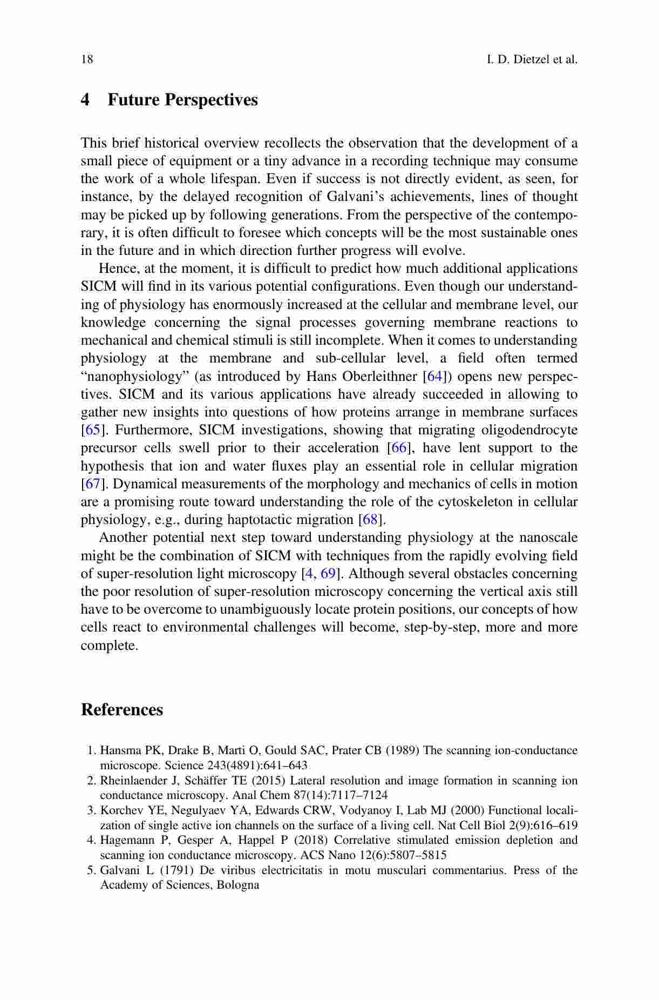 18

I. D. Dietzel et al.

4 Future Perspectives

This brief historical overview recollects the observation that the development of a small piece of equipment or a tiny advance in a recording technique may consume the work of a whole lifespan. Even if success is not directly evident, as seen, for instance, by the delayed recognition of Galvani's achievements, lines of thought may be picked up by following generations. From the perspective of the contemporary, it is often difficult to foresee which concepts will be the most sustainable ones in the future and in which direction further progress will evolve.

Hence, at the moment, it is difficult to predict how much additional applications SICM will find in its various potential configurations. Even though our understanding of physiology has enormously increased at the cellular and membrane level, our knowledge concerning the signal processes governing membrane reactions to mechanical and chemical stimuli is still incomplete. When it comes to understanding physiology at the membrane and sub-cellular level, a field often termed "nanophysiology" (as introduced by Hans Oberleithner [64]) opens new perspectives. SICM and its various applications have already succeeded in allowing to gather new insights into questions of how proteins arrange in membrane surfaces [65]. Furthermore, SICM investigations, showing that migrating oligodendrocyte precursor cells swell prior to their acceleration [66], have lent support to the hypothesis that ion and water fluxes play an essential role in cellular migration [67]. Dynamical measurements of the morphology and mechanics of cells in motion are a promising route toward understanding the role of the cytoskeleton in cellular physiology, e.g., during haptotactic migration [68].

Another potential next step toward understanding physiology at the nanoscale might be the combination of SICM with techniques from the rapidly evolving field of super-resolution light microscopy [4, 69]. Although several obstacles concerning the poor resolution of super-resolution microscopy concerning the vertical axis still have to be overcome to unambiguously locate protein positions, our concepts of how cells react to environmental challenges will become, step-by-step, more and more complete.

References

1. Hansma PK, Drake B, Marti O, Gould SAC, Prater CB (1989) The scanning ion-conductance microscope. Science 243(4891):641–643
2. Rheinlaender J, Schäffer TE (2015) Lateral resolution and image formation in scanning ion conductance microscopy. Anal Chem 87(14):7117–7124
3. Korchev YE, Negulyaev YA, Edwards CRW, Vodyanoy I, Lab MJ (2000) Functional localization of single active ion channels on the surface of a living cell. Nat Cell Biol 2(9):616–619
4. Hagemann P, Gesper A, Happel P (2018) Correlative stimulated emission depletion and scanning ion conductance microscopy. ACS Nano 12(6):5807–5815
5. Galvani L (1791) De viribus electricitatis in motu musculari commentarius. Press of the Academy of Sciences, Bologna